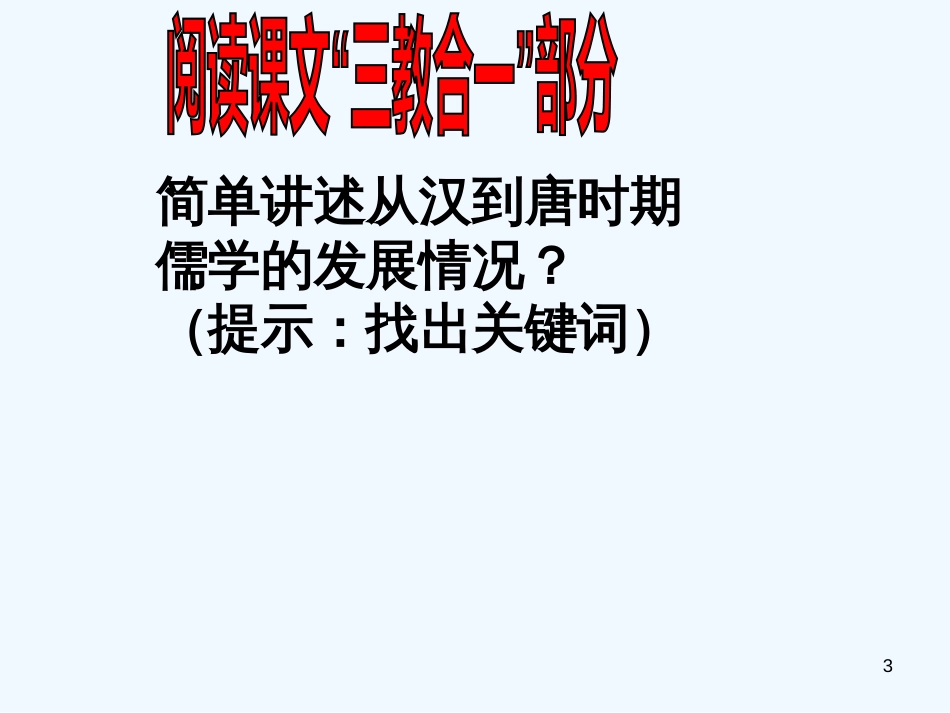 阅读课文“三教合一”部分

简单讲述从汉到唐时期儒学的发展情况？
(提示：找出关键词)

3